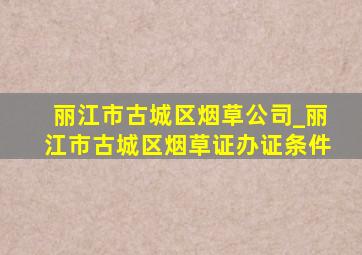 丽江市古城区烟草公司_丽江市古城区烟草证办证条件